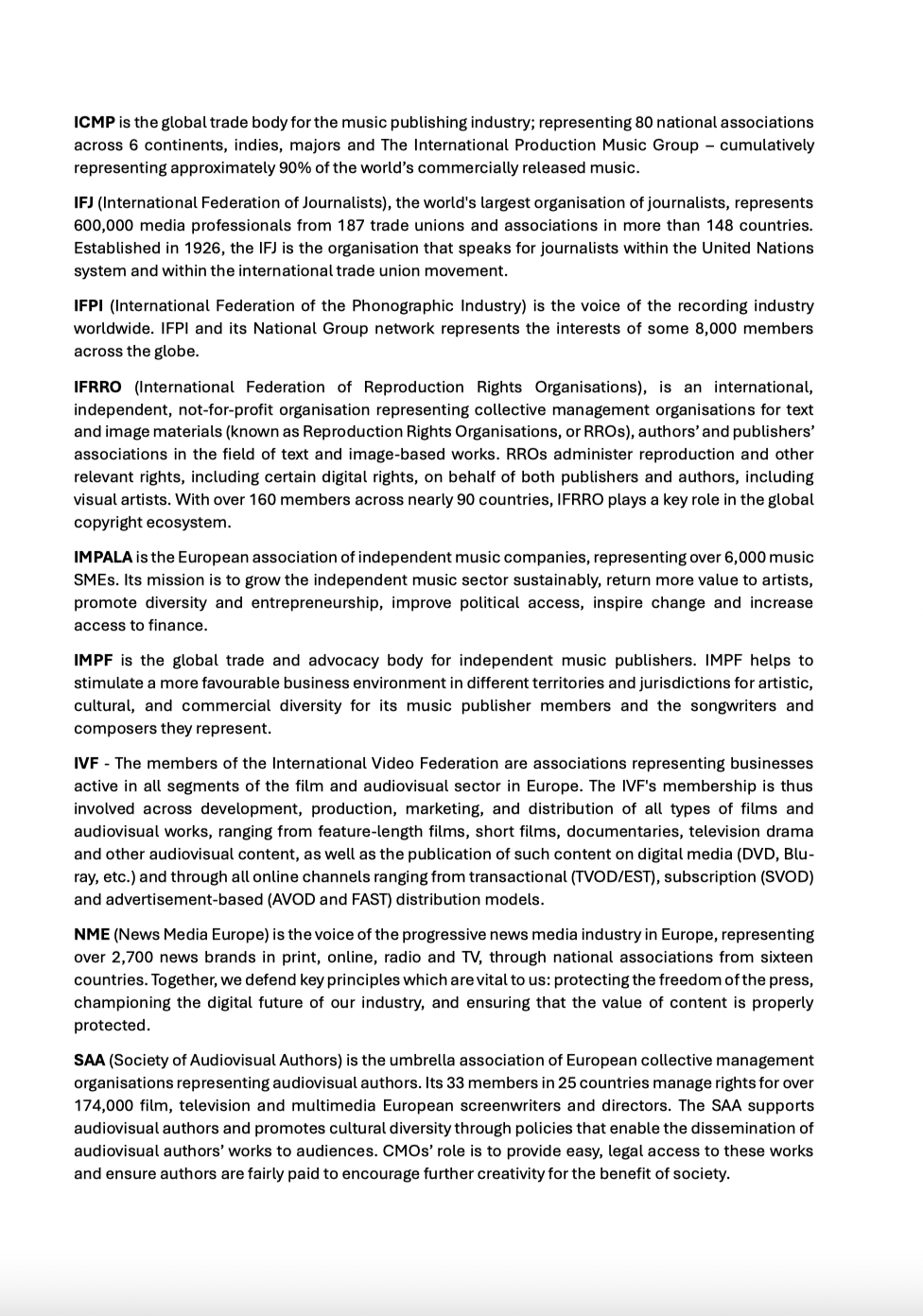 ICMP is the global trade body for the music publishing industry; representing 80 national associations across 6 continents, indies, majors and The International Production Music Group – cumulatively representing approximately 90% of the world's commercially released music.

IFJ (International Federation of Journalists), the world's largest organisation of journalists, represents 600,000 media professionals from 187 trade unions and associations in more than 148 countries. Established in 1926, the IFJ is the organisation that speaks for journalists within the United Nations system and within the international trade union movement.

IFPI (International Federation of the Phonographic Industry) is the voice of the recording industry worldwide. IFPI and its National Group network represents the interests of some 8,000 members across the globe.

IFRRO (International Federation of Reproduction Rights Organisations), is an international, independent, not-for-profit organisation representing collective management organisations for text and image materials (known as Reproduction Rights Organisations, or RROs), authors' and publishers' associations in the field of text and image-based works. RROs administer reproduction and other relevant rights, including certain digital rights, on behalf of both publishers and authors, including visual artists. With over 160 members across nearly 90 countries, IFRRO plays a key role in the global copyright ecosystem.

IMPALA is the European association of independent music companies, representing over 6,000 music SMEs. Its mission is to grow the independent music sector sustainably, return more value to artists, promote diversity and entrepreneurship, improve political access, inspire change and increase access to finance.

IMPF is the global trade and advocacy body for independent music publishers. IMPF helps to stimulate a more favourable business environment in different territories and jurisdictions for artistic, cultural, and commercial diversity for its music publisher members and the songwriters and composers they represent.

IVF - The members of the International Video Federation are associations representing businesses active in all segments of the film and audiovisual sector in Europe. The IVF's membership is thus involved across development, production, marketing, and distribution of all types of films and audiovisual works, ranging from feature-length films, short films, documentaries, television drama and other audiovisual content, as well as the publication of such content on digital media (DVD, Blu-ray, etc.) and through all online channels ranging from transactional (TVOD/EST), subscription (SVOD) and advertisement-based (AVOD and FAST) distribution models.

NME (News Media Europe) is the voice of the progressive news media industry in Europe, representing over 2,700 news brands in print, online, radio and TV, through national associations from sixteen countries. Together, we defend key principles which are vital to us: protecting the freedom of the press, championing the digital future of our industry, and ensuring that the value of content is properly protected.

SAA (Society of Audiovisual Authors) is the umbrella association of European collective management organisations representing audiovisual authors. Its 33 members in 25 countries manage rights for over 174,000 film, television and multimedia European screenwriters and directors. The SAA supports audiovisual authors and promotes cultural diversity through policies that enable the dissemination of audiovisual authors' works to audiences. CMOs' role is to provide easy, legal access to these works and ensure authors are fairly paid to encourage further creativity for the benefit of society.